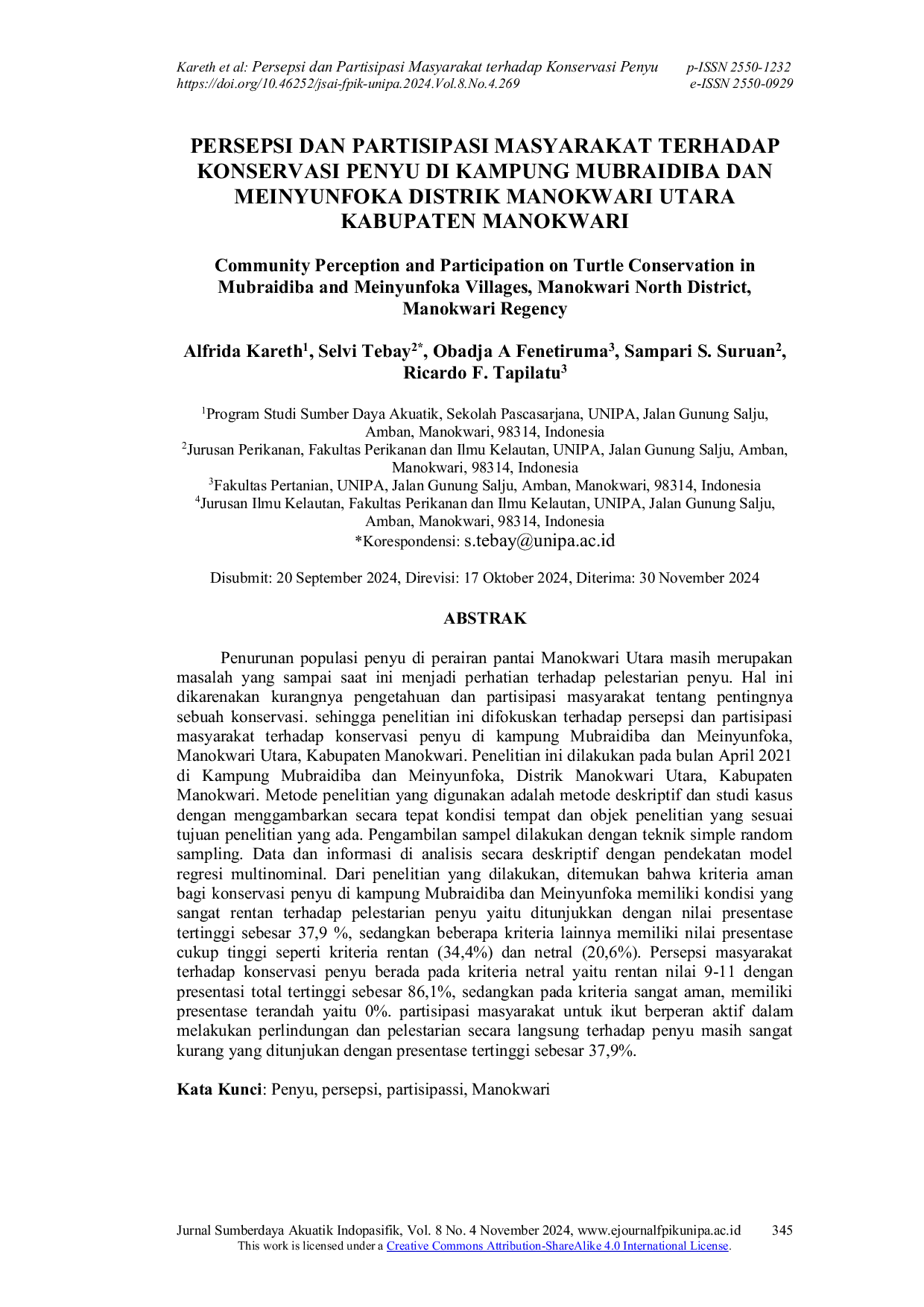 Kareth et al: Persepsi dan Partisipasi Masyarakat terhadap Konservasi Penyu p-ISSN 2550-1232
https://doi.org/10.46252/jsai-fpik-unipa.2024.Vol.8.No.4.269 e-ISSN 2550-0929

PERSEPSI DAN PARTISIPASI MASYARAKAT TERHADAP KONSERVASI PENYU DI KAMPUNG MUBRAIDIBA DAN MEINYUNFOKA DISTRIK MANOKWARI UTARA KABUPATEN MANOKWARI

Community Perception and Participation on Turtle Conservation in Mubraidiba and Meinyunfoka Villages, Manokwari North District, Manokwari Regency

Alfrida Kareth$^1$, Selvi Tebay$^{2*}$, Obadja A Fenetiruma$^3$, Sampari S. Suruan$^2$, Ricardo F. Tapilatu$^3$

$^1$Program Studi Sumber Daya Akuatik, Sekolah Pascasarjana, UNIPA, Jalan Gunung Salju, Amban, Manokwari, 98314, Indonesia
$^2$Jurusan Perikanan, Fakultas Perikanan dan Ilmu Kelautan, UNIPA, Jalan Gunung Salju, Amban, Manokwari, 98314, Indonesia
$^3$Fakultas Pertanian, UNIPA, Jalan Gunung Salju, Amban, Manokwari, 98314, Indonesia
$^4$Jurusan Ilmu Kelautan, Fakultas Perikanan dan Ilmu Kelautan, UNIPA, Jalan Gunung Salju, Amban, Manokwari, 98314, Indonesia
*Korespondensi: s.tebay@unipa.ac.id

Disubmit: 20 September 2024, Direvisi: 17 Oktober 2024, Diterima: 30 November 2024

ABSTRAK

Penurunan populasi penyu di perairan pantai Manokwari Utara masih merupakan masalah yang sampai saat ini menjadi perhatian terhadap pelestarian penyu. Hal ini dikarenakan kurangnya pengetahuan dan partisipasi masyarakat tentang pentingnya sebuah konservasi. sehingga penelitian ini difokuskan terhadap persepsi dan partisipasi masyarakat terhadap konservasi penyu di kampung Mubraidiba dan Meinyunfoka, Manokwari Utara, Kabupaten Manokwari. Penelitian ini dilakukan pada bulan April 2021 di Kampung Mubraidiba dan Meinyunfoka, Distrik Manokwari Utara, Kabupaten Manokwari. Metode penelitian yang digunakan adalah metode deskriptif dan studi kasus dengan menggambarkan secara tepat kondisi tempat dan objek penelitian yang sesuai tujuan penelitian yang ada. Pengambilan sampel dilakukan dengan teknik simple random sampling. Data dan informasi di analisis secara deskriptif dengan pendekatan model regresi multinominal. Dari penelitian yang dilakukan, ditemukan bahwa kriteria aman bagi konservasi penyu di kampung Mubraidiba dan Meinyunfoka memiliki kondisi yang sangat rentan terhadap pelestarian penyu yaitu ditunjukkan dengan nilai presentase tertinggi sebesar 37,9 %, sedangkan beberapa kriteria lainnya memiliki nilai presentase cukup tinggi seperti kriteria rentan (34,4%) dan netral (20,6%). Persepsi masyarakat terhadap konservasi penyu berada pada kriteria netral yaitu rentan nilai 9-11 dengan presentasi total tertinggi sebesar 86,1%, sedangkan pada kriteria sangat aman, memiliki presentase terandah yaitu 0%. partisipasi masyarakat untuk ikut berperan aktif dalam melakukan perlindungan dan pelestarian secara langsung terhadap penyu masih sangat kurang yang ditunjukan dengan presentase tertinggi sebesar 37,9%.

Kata Kunci: Penyu, persepsi, partisipassi, Manokwari

Jurnal Sumberdaya Akuatik Indopasifik, Vol. 8 No. 4 November 2024, www.ejournalfpikunipa.ac.id 345
This work is licensed under a Creative Commons Attribution-ShareAlike 4.0 International License.